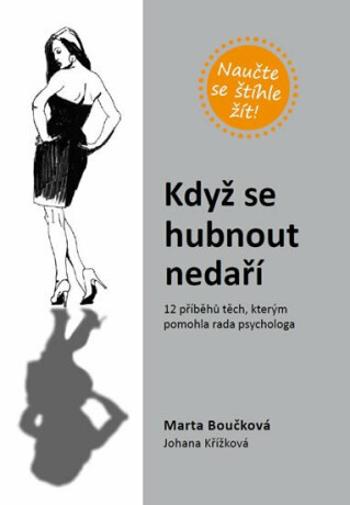 Naučte se štíhle žít!

Když se hubnout nedaří

12 příběhů těch, kterým pomohla rada psychologa

Marta Boučková
Johana Křížková